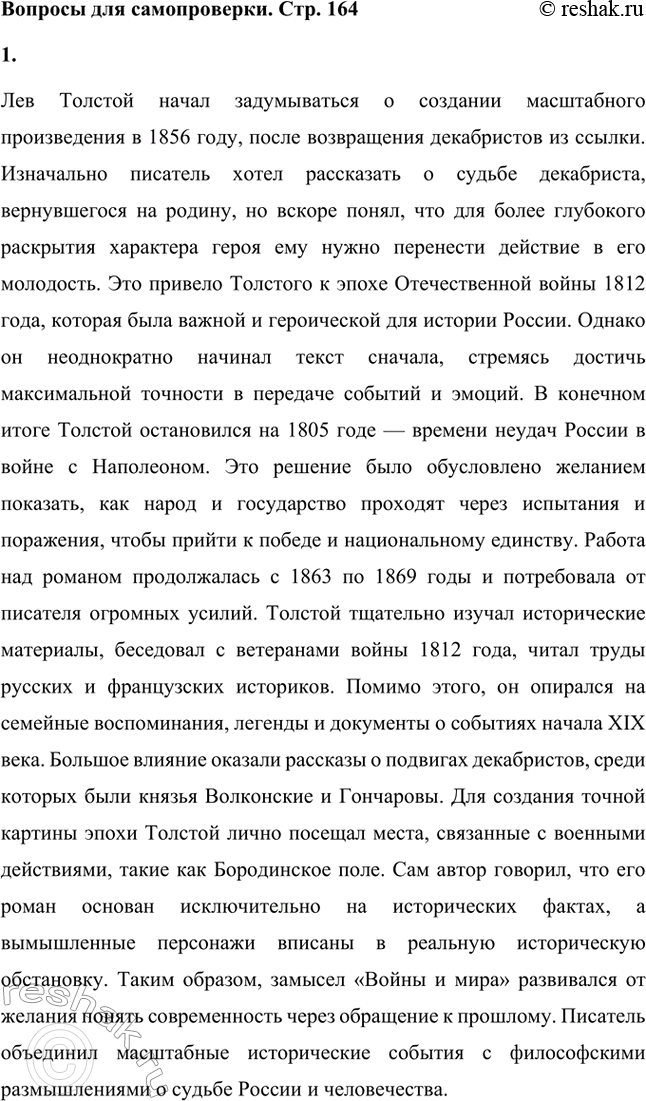 Вопросы для самопроверки. Стр. 164 © reshak.ru

1.

Лев Толстой начал задумываться о создании масштабного произведения в 1856 году, после возвращения декабристов из ссылки. Изначально писатель хотел рассказать о судьбе декабриста, вернувшегося на родину, но вскоре понял, что для более глубокого раскрытия характера героя ему нужно перенести действие в его молодость. Это привело Толстого к эпохе Отечественной войны 1812 года, которая была важной и героической для истории России. Однако он неоднократно начинал текст сначала, стремясь достичь максимальной точности в передаче событий и эмоций. В конечном итоге Толстой остановился на 1805 годе — времени неудач России в войне с Наполеоном. Это решение было обусловлено желанием показать, как народ и государство проходят через испытания и поражения, чтобы прийти к победе и национальному единству. Работа над романом продолжалась с 1863 по 1869 годы и потребовала от писателя огромных усилий. Толстой тщательно изучал исторические материалы, беседовал с ветеранами войны 1812 года, читал труды русских и французских историков. Помимо этого, он опирался на семейные воспоминания, легенды и документы о событиях начала XIX века. Большое влияние оказали рассказы о подвигах декабристов, среди которых были князья Волконские и Гончаровы. Для создания точной картины эпохи Толстой лично посещал места, связанные с военными действиями, такие как Бородинское поле. Сам автор говорил, что его роман основан исключительно на исторических фактах, а вымышленные персонажи вписаны в реальную историческую обстановку. Таким образом, замысел «Войны и мира» развивался от желания понять современность через обращение к прошлому. Писатель объединил масштабные исторические события с философскими размышлениями о судьбе России и человечества.

reshak.ru